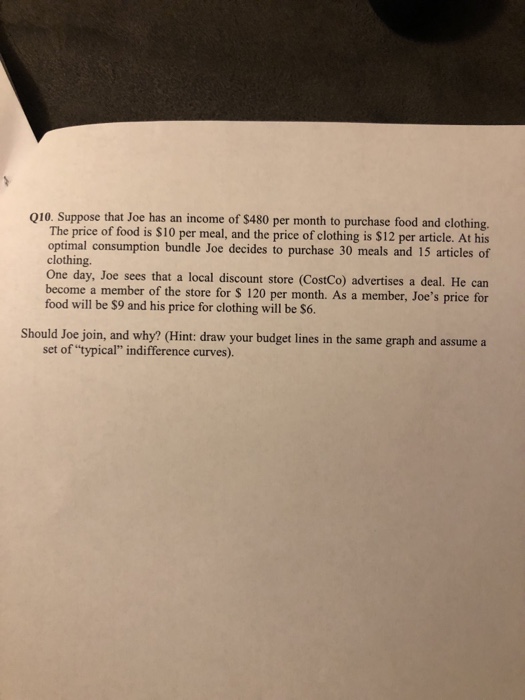 Q10. Suppose that Joe has an income of \$480 per month to purchase food and clothing. The price of food is \$10 per meal, and the price of clothing is \$12 per article. At his optimal consumption bundle Joe decides to purchase 30 meals and 15 articles of clothing.
One day, Joe sees that a local discount store (CostCo) advertises a deal. He can become a member of the store for \$ 120 per month. As a member, Joe's price for food will be \$9 and his price for clothing will be \$6.

Should Joe join, and why? (Hint: draw your budget lines in the same graph and assume a set of "typical" indifference curves).